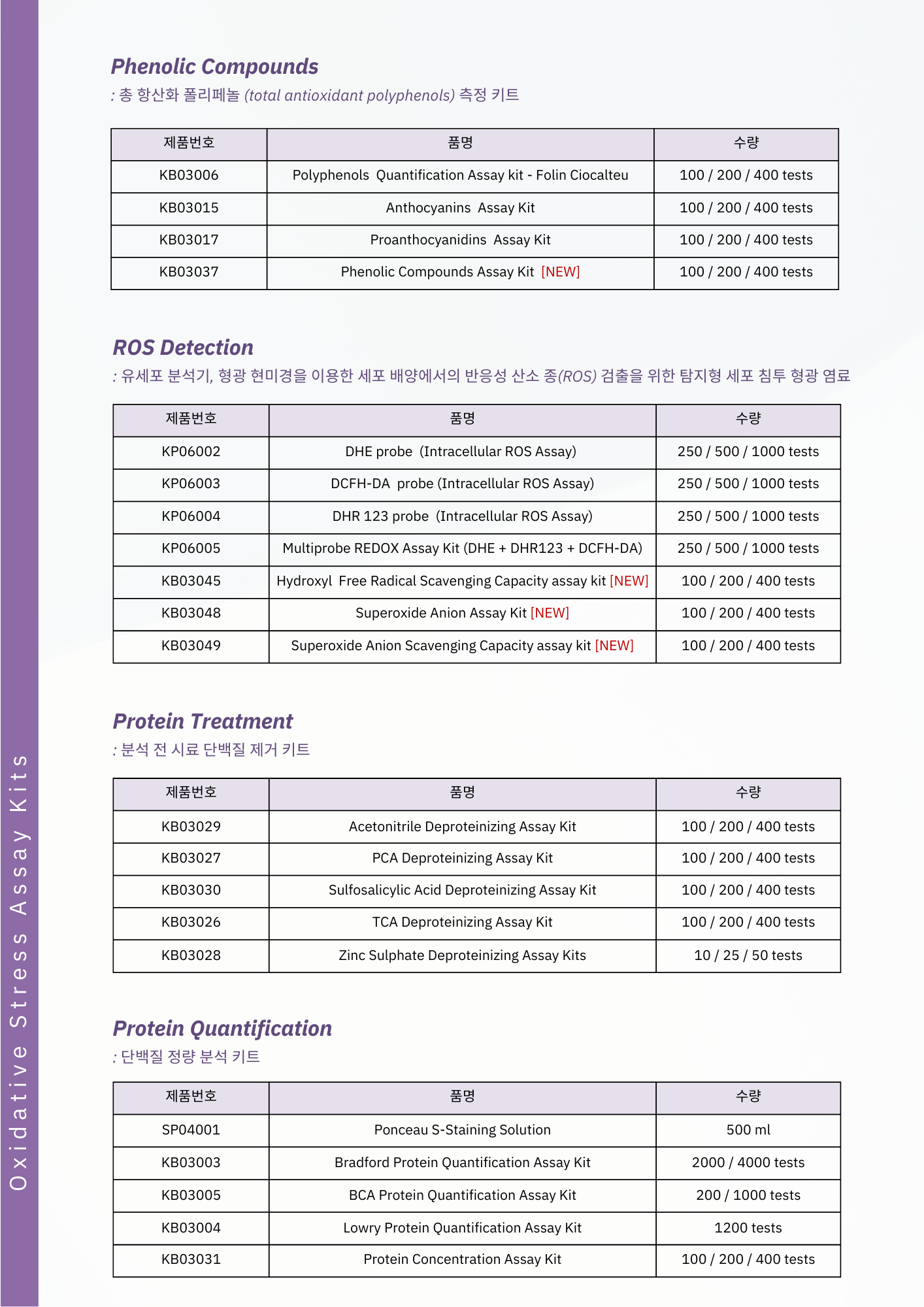 Oxidative Stress Assay Kits

Phenolic Compounds
: 총 항산화 폴리페놀 (total antioxidant polyphenols) 측정 키트

| 제품번호 | 품명 | 수량 |
|---|---|---|
| KB03006 | Polyphenols Quantification Assay kit - Folin Ciocalteu | 100 / 200 / 400 tests |
| KB03015 | Anthocyanins Assay Kit | 100 / 200 / 400 tests |
| KB03017 | Proanthocyanidins Assay Kit | 100 / 200 / 400 tests |
| KB03037 | Phenolic Compounds Assay Kit [NEW] | 100 / 200 / 400 tests |

ROS Detection
: 유세포 분석기, 형광 현미경을 이용한 세포 배양에서의 반응성 산소 종(ROS) 검출을 위한 탐지형 세포 침투 형광 염료

| 제품번호 | 품명 | 수량 |
|---|---|---|
| KP06002 | DHE probe (Intracellular ROS Assay) | 250 / 500 / 1000 tests |
| KP06003 | DCFH-DA probe (Intracellular ROS Assay) | 250 / 500 / 1000 tests |
| KP06004 | DHR 123 probe (Intracellular ROS Assay) | 250 / 500 / 1000 tests |
| KP06005 | Multiprobe REDOX Assay Kit (DHE + DHR123 + DCFH-DA) | 250 / 500 / 1000 tests |
| KB03045 | Hydroxyl Free Radical Scavenging Capacity assay kit [NEW] | 100 / 200 / 400 tests |
| KB03048 | Superoxide Anion Assay Kit [NEW] | 100 / 200 / 400 tests |
| KB03049 | Superoxide Anion Scavenging Capacity assay kit [NEW] | 100 / 200 / 400 tests |

Protein Treatment
: 분석 전 시료 단백질 제거 키트

| 제품번호 | 품명 | 수량 |
|---|---|---|
| KB03029 | Acetonitrile Deproteinizing Assay Kit | 100 / 200 / 400 tests |
| KB03027 | PCA Deproteinizing Assay Kit | 100 / 200 / 400 tests |
| KB03030 | Sulfosalicylic Acid Deproteinizing Assay Kit | 100 / 200 / 400 tests |
| KB03026 | TCA Deproteinizing Assay Kit | 100 / 200 / 400 tests |
| KB03028 | Zinc Sulphate Deproteinizing Assay Kits | 10 / 25 / 50 tests |

Protein Quantification
: 단백질 정량 분석 키트

| 제품번호 | 품명 | 수량 |
|---|---|---|
| SP04001 | Ponceau S-Staining Solution | 500 ml |
| KB03003 | Bradford Protein Quantification Assay Kit | 2000 / 4000 tests |
| KB03005 | BCA Protein Quantification Assay Kit | 200 / 1000 tests |
| KB03004 | Lowry Protein Quantification Assay Kit | 1200 tests |
| KB03031 | Protein Concentration Assay Kit | 100 / 200 / 400 tests |